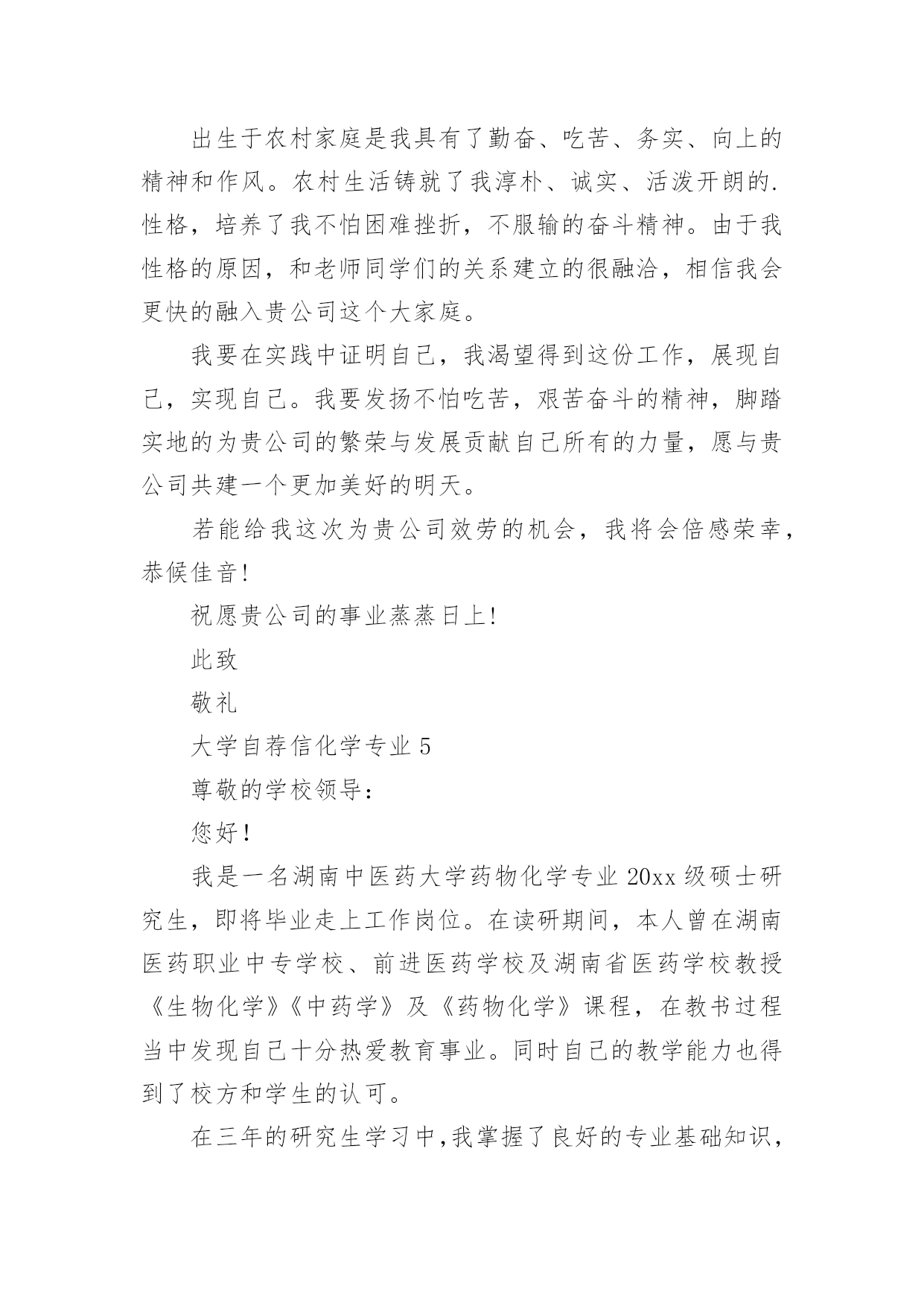 出生于农村家庭是我具有了勤奋、吃苦、务实、向上的精神和作风。农村生活铸就了我淳朴、诚实、活泼开朗的.性格，培养了我不怕困难挫折，不服输的奋斗精神。由于我性格的原因，和老师同学们的关系建立的很融洽，相信我会更快的融入贵公司这个大家庭。

我要在实践中证明自己，我渴望得到这份工作，展现自己，实现自己。我要发扬不怕吃苦，艰苦奋斗的精神，脚踏实地的为贵公司的繁荣与发展贡献自己所有的力量，愿与贵公司共建一个更加美好的明天。

若能给我这次为贵公司效劳的机会，我将会倍感荣幸，恭候佳音!

祝愿贵公司的事业蒸蒸日上!

此致

敬礼

大学自荐信化学专业 5

尊敬的学校领导：

您好!

我是一名湖南中医药大学药物化学专业 20xx 级硕士研究生，即将毕业走上工作岗位。在读研期间，本人曾在湖南医药职业中专学校、前进医药学校及湖南省医药学校教授《生物化学》《中药学》及《药物化学》课程，在教书过程当中发现自己十分热爱教育事业。同时自己的教学能力也得到了校方和学生的认可。

在三年的研究生学习中,我掌握了良好的专业基础知识，